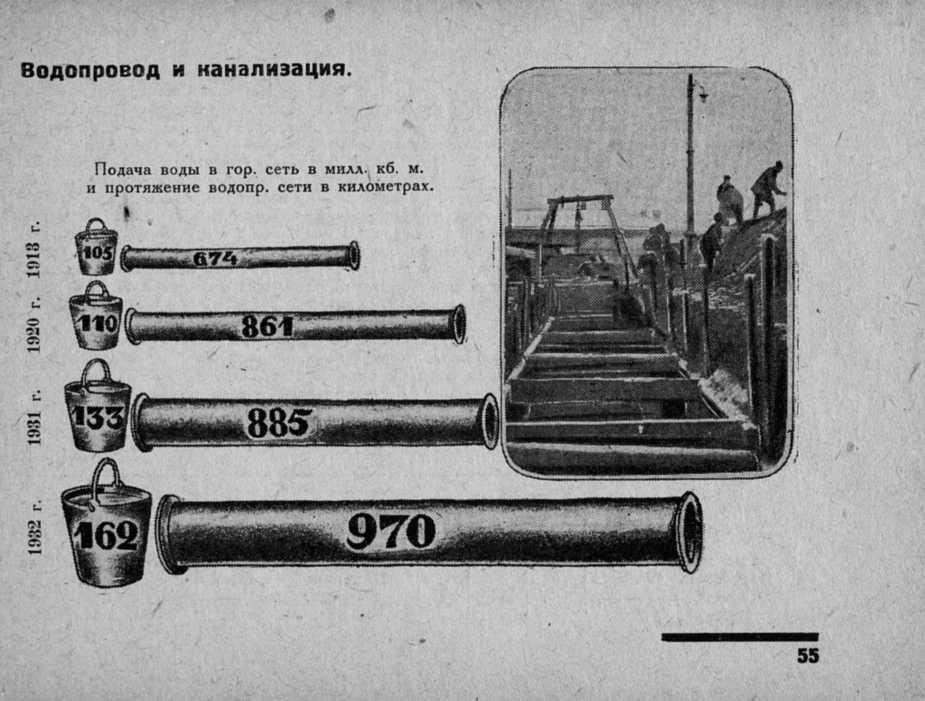 Водопровод и канализация.

Подача воды в гор. сеть в милл. кб. м. и протяжение водопр. сети в километрах.

1913 г.
105
674

1920 г.
110
861

1931 г.
133
885

1932 г.
162
970

55